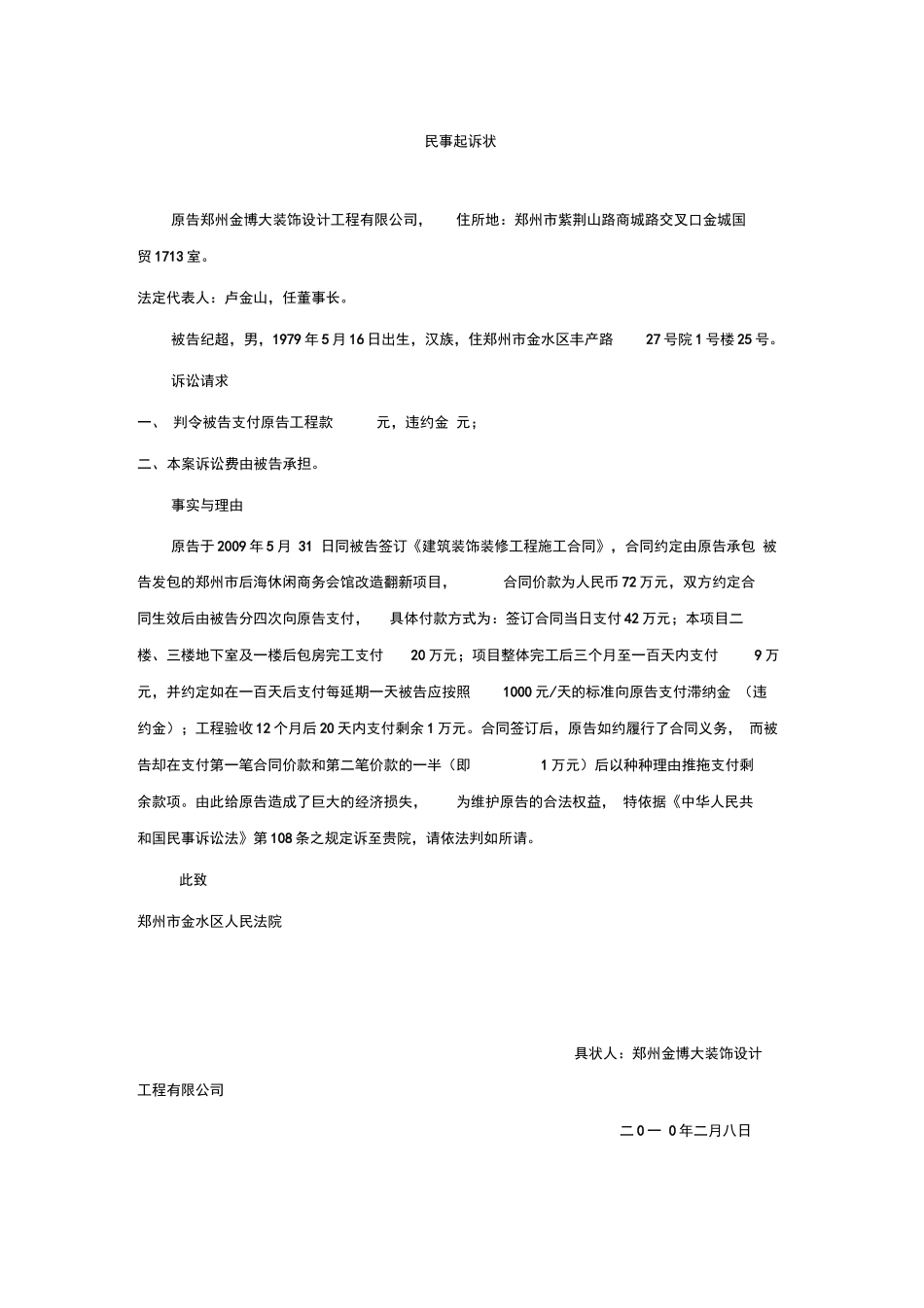 民事起诉状

原告郑州金博大装饰设计工程有限公司， 住所地：郑州市紫荆山路商城路交叉口金城国贸1713室。

法定代表人：卢金山，任董事长。

被告纪超，男，1979年5月16日出生，汉族，住郑州市金水区丰产路 27号院1号楼25号。

诉讼请求

一、 判令被告支付原告工程款 元，违约金 元；

二、本案诉讼费由被告承担。

事实与理由

原告于2009年5月 31 日同被告签订《建筑装饰装修工程施工合同》，合同约定由原告承包 被告发包的郑州市后海休闲商务会馆改造翻新项目， 合同价款为人民币72万元，双方约定合同生效后由被告分四次向原告支付， 具体付款方式为：签订合同当日支付42万元；本项目二楼、三楼地下室及一楼后包房完工支付 20万元；项目整体完工后三个月至一百天内支付 9万元，并约定如在一百天后支付每延期一天被告应按照 1000元/天的标准向原告支付滞纳金 （违约金）；工程验收12个月后20天内支付剩余1万元。合同签订后，原告如约履行了合同义务， 而被告却在支付第一笔合同价款和第二笔价款的一半（即 1万元）后以种种理由推拖支付剩余款项。由此给原告造成了巨大的经济损失， 为维护原告的合法权益， 特依据《中华人民共和国民事诉讼法》第108条之规定诉至贵院，请依法判如所请。

此致

郑州市金水区人民法院

具状人：郑州金博大装饰设计工程有限公司

二0一 0年二月八日